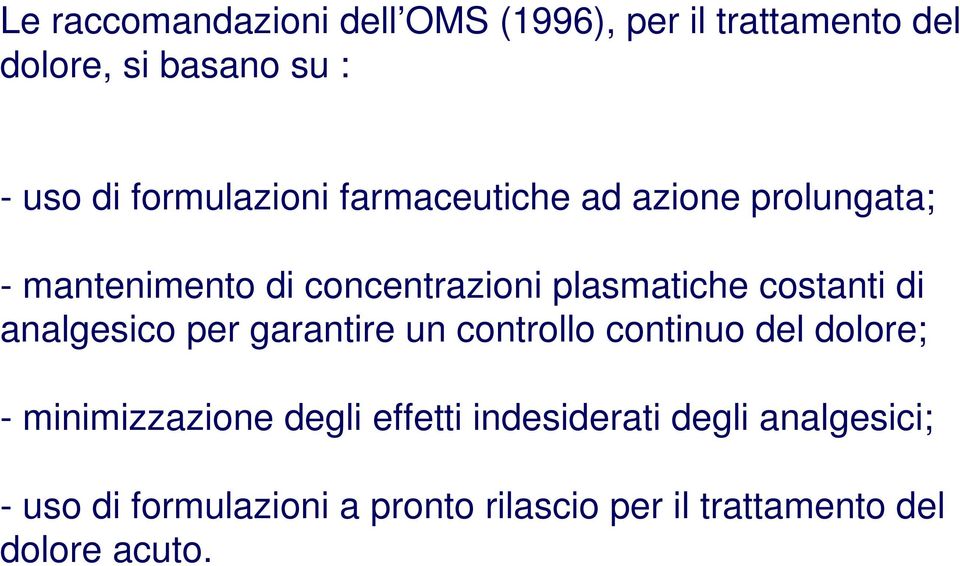 Le raccomandazioni dell’OMS (1996), per il trattamento del dolore, si basano su :

- uso di formulazioni farmaceutiche ad azione prolungata;

- mantenimento di concentrazioni plasmatiche costanti di analgesico per garantire un controllo continuo del dolore;

- minimizzazione degli effetti indesiderati degli analgesici;

- uso di formulazioni a pronto rilascio per il trattamento del dolore acuto.